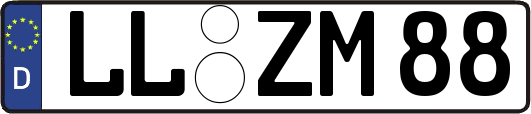 D
LL ZM 88